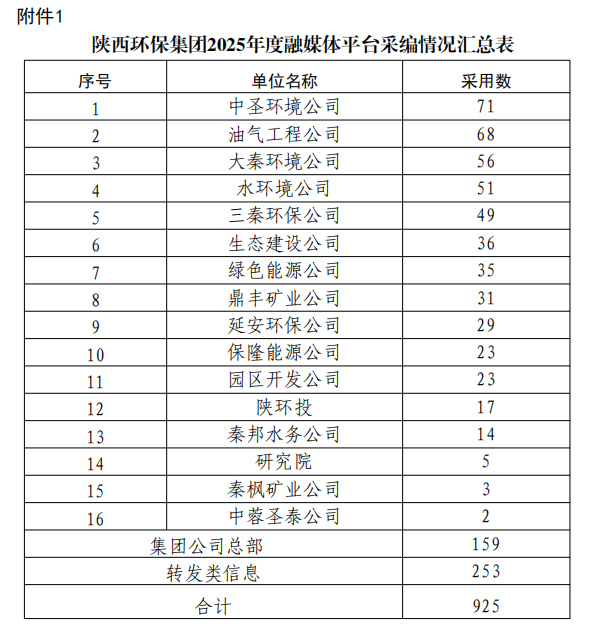 附件1

陕西环保集团2025年度融媒体平台采编情况汇总表

| 序号 | 单位名称 | 采用数 |
|---|---|---|
| 1 | 中圣环境公司 | 71 |
| 2 | 油气工程公司 | 68 |
| 3 | 大秦环境公司 | 56 |
| 4 | 水环境公司 | 51 |
| 5 | 三秦环保公司 | 49 |
| 6 | 生态建设公司 | 36 |
| 7 | 绿色能源公司 | 35 |
| 8 | 鼎丰矿业公司 | 31 |
| 9 | 延安环保公司 | 29 |
| 10 | 保隆能源公司 | 23 |
| 11 | 园区开发公司 | 23 |
| 12 | 陕环投 | 17 |
| 13 | 秦邦水务公司 | 14 |
| 14 | 研究院 | 5 |
| 15 | 秦枫矿业公司 | 3 |
| 16 | 中蓉圣泰公司 | 2 |
| 集团公司总部 | | 159 |
| 转发类信息 | | 253 |
| 合计 | | 925 |